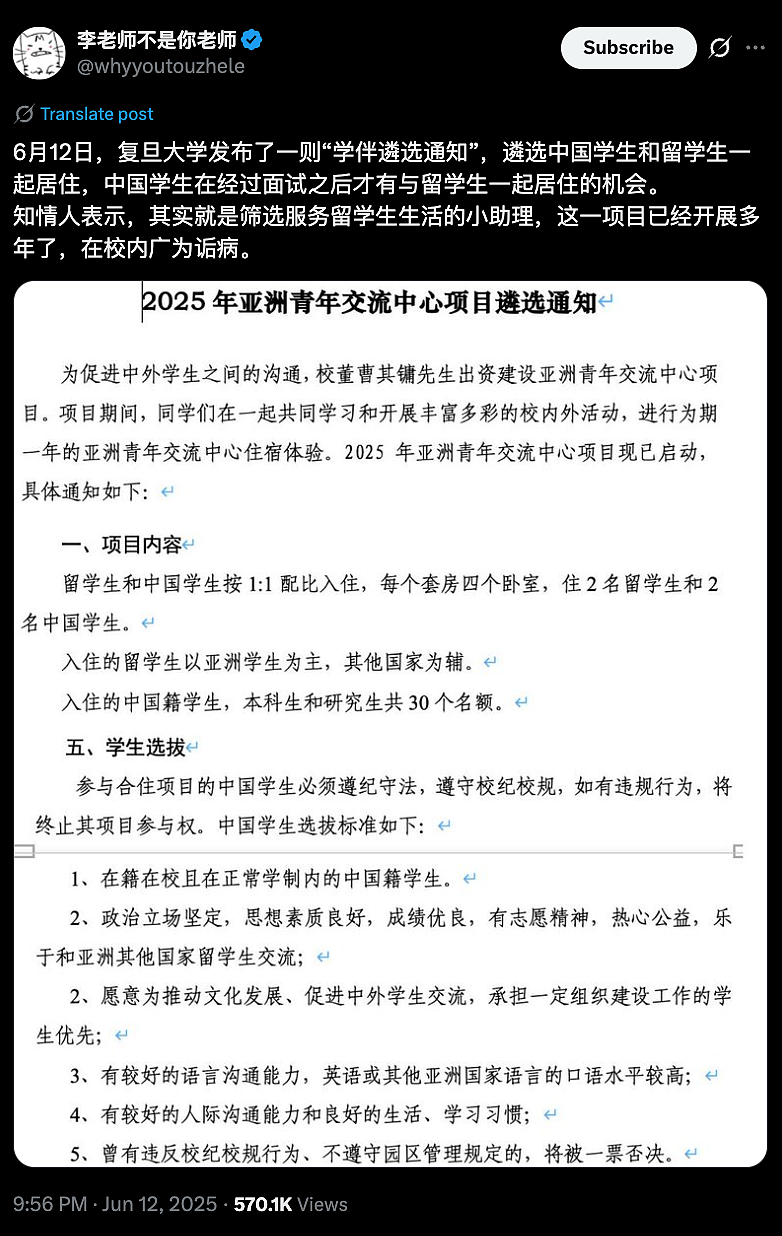 李老师不是你老师
@whyyoutouzhele

Subscribe

Translate post

6月12日，复旦大学发布了一则“学伴遴选通知”，遴选中国学生和留学生一起居住，中国学生在经过面试之后才有与留学生一起居住的机会。
知情人表示，其实就是筛选服务留学生生活的小助理，这一项目已经开展多年了，在校内广为诟病。

2025 年亚洲青年交流中心项目遴选通知

为促进中外学生之间的沟通，校董曹其镛先生出资建设亚洲青年交流中心项目。项目期间，同学们在一起共同学习和开展丰富多彩的校内外活动，进行为期一年的亚洲青年交流中心住宿体验。2025 年亚洲青年交流中心项目现已启动，具体通知如下：

一、项目内容
留学生和中国学生按 1:1 配比入住，每个套房四个卧室，住 2 名留学生和 2 名中国学生。
入住的留学生以亚洲学生为主，其他国家为辅。
入住的中国籍学生，本科生和研究生共 30 个名额。

五、学生选拔
参与合住项目的中国学生必须遵纪守法，遵守校纪校规，如有违规行为，将终止其项目参与权。中国学生选拔标准如下：

1、在籍在校且在正常学制内的中国籍学生。
2、政治立场坚定，思想素质良好，成绩优良，有志愿精神，热心公益，乐于和亚洲其他国家留学生交流；
2、愿意为推动文化发展、促进中外学生交流，承担一定组织建设工作的学生优先；
3、有较好的语言沟通能力，英语或其他亚洲国家语言的口语水平较高；
4、有较好的人际沟通能力和良好的生活、学习习惯；
5、曾有违反校纪校规行为、不遵守园区管理规定的，将被一票否决。

9:56 PM · Jun 12, 2025 · 570.1K Views